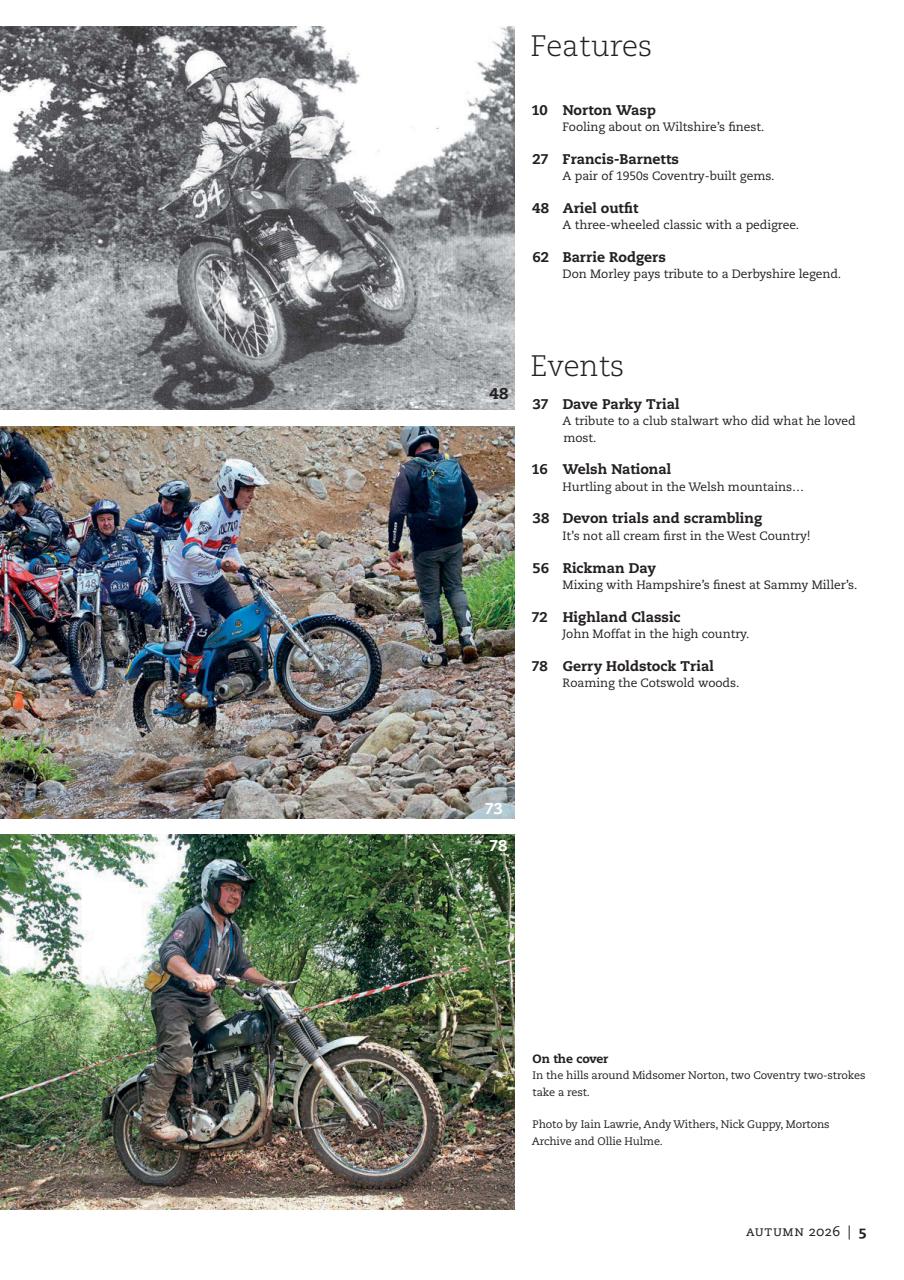 94

48

148

73

78

Features

10 Norton Wasp
Fooling about on Wiltshire's finest.

27 Francis-Barnetts
A pair of 1950s Coventry-built gems.

48 Ariel outfit
A three-wheeled classic with a pedigree.

62 Barrie Rodgers
Don Morley pays tribute to a Derbyshire legend.

Events

37 Dave Parky Trial
A tribute to a club stalwart who did what he loved most.

16 Welsh National
Hurtling about in the Welsh mountains…

38 Devon trials and scrambling
It's not all cream first in the West Country!

56 Rickman Day
Mixing with Hampshire's finest at Sammy Miller's.

72 Highland Classic
John Moffat in the high country.

78 Gerry Holdstock Trial
Roaming the Cotswold woods.

On the cover
In the hills around Midsomer Norton, two Coventry two-strokes take a rest.

Photo by Iain Lawrie, Andy Withers, Nick Guppy, Mortons Archive and Ollie Hulme.

AUTUMN 2026 | 5